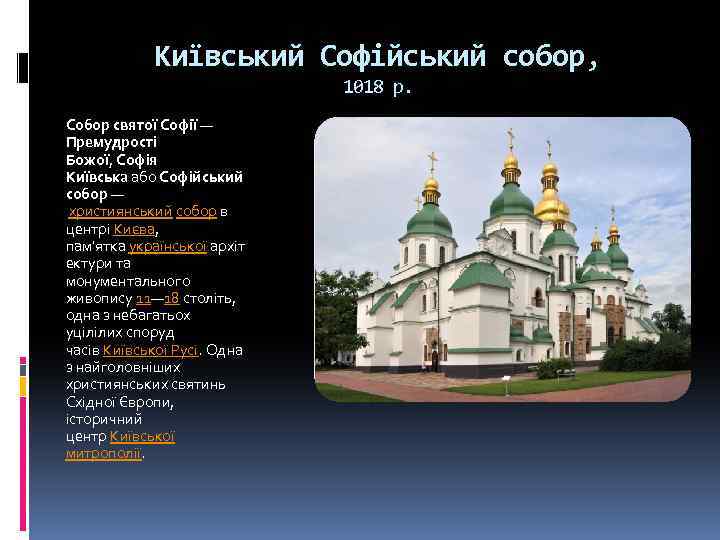 Київський Софійський собор,
1018 р.

Собор святої Софії — Премудрості Божої, Софія Київська або Софійський собор — християнський собор в центрі Києва, пам'ятка української архітектури та монументального живопису 11—18 століть, одна з небагатьох уцілілих споруд часів Київської Русі. Одна з найголовніших християнських святинь Східної Європи, історичний центр Київської митрополії.